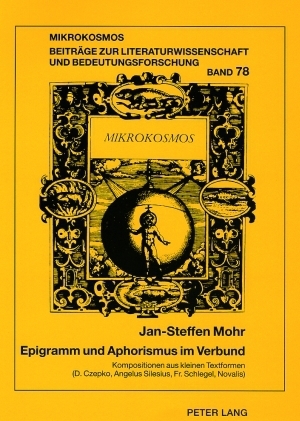 MIKROKOSMOS
BEITRÄGE ZUR LITERATURWISSENSCHAFT UND BEDEUTUNGSFORSCHUNG
BAND 78

MIKROKOSMOS

Jan-Steffen Mohr

Epigramm und Aphorismus im Verbund

Kompositionen aus kleinen Textformen
(D. Czepko, Angelus Silesius, Fr. Schlegel, Novalis)

PETER LANG